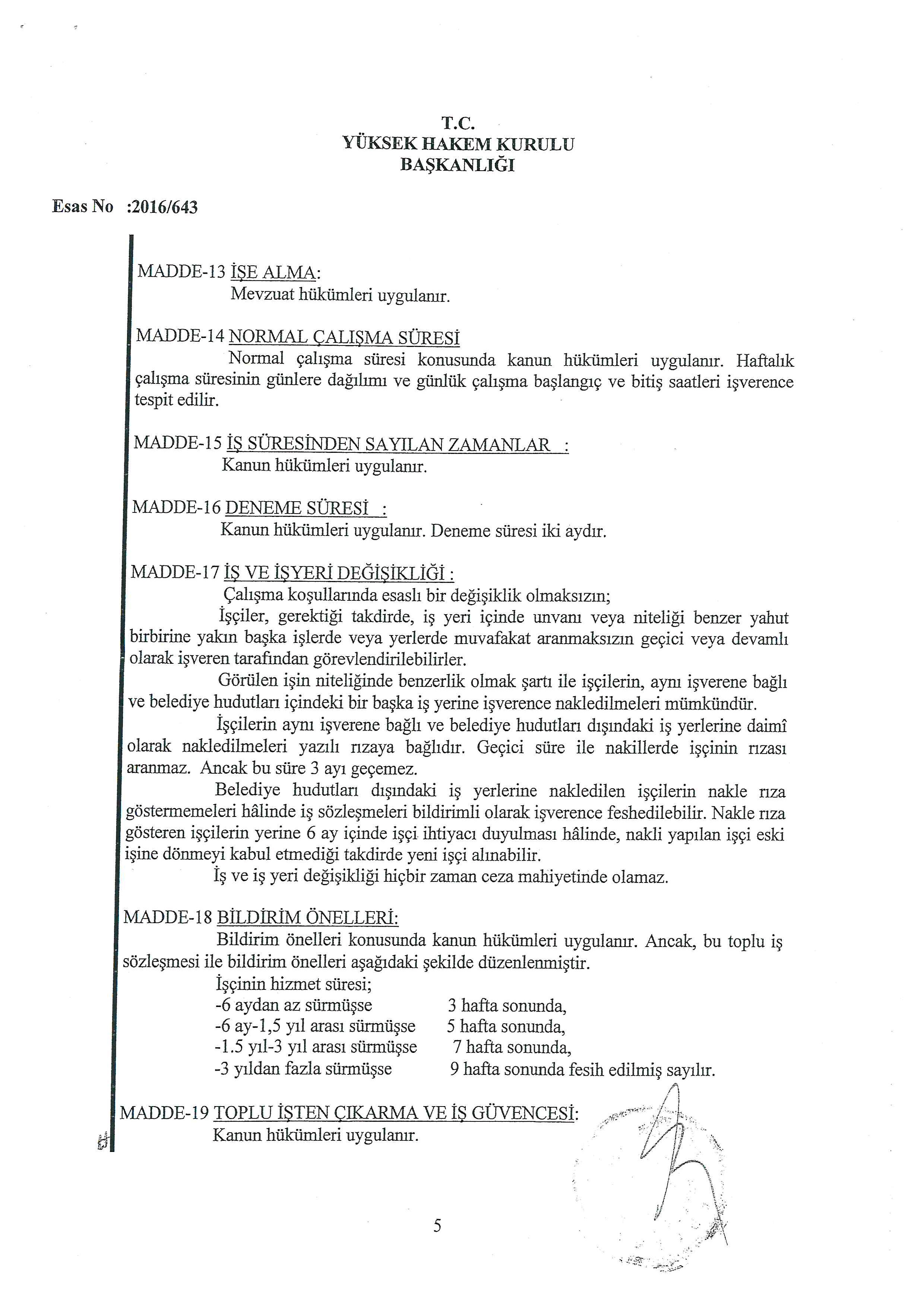 T.C.
YÜKSEK HAKEM KURULU
BAŞKANLIĞI

Esas No :2016/643

MADDE-13 İŞE ALMA:
Mevzuat hükümleri uygulanır.

MADDE-14 NORMAL ÇALIŞMA SÜRESİ
Normal çalışma süresi konusunda kanun hükümleri uygulanır. Haftalık çalışma süresinin günlere dağılımı ve günlük çalışma başlangıç ve bitiş saatleri işverence tespit edilir.

MADDE-15 İŞ SÜRESİNDEN SAYILAN ZAMANLAR :
Kanun hükümleri uygulanır.

MADDE-16 DENEME SÜRESİ :
Kanun hükümleri uygulanır. Deneme süresi iki aydır.

MADDE-17 İŞ VE İŞYERİ DEĞİŞİKLİĞİ :
Çalışma koşullarında esaslı bir değişiklik olmaksızın;
İşçiler, gerektiği takdirde, iş yeri içinde unvanı veya niteliği benzer yahut birbirine yakın başka işlerde veya yerlerde muvafakat aranmaksızın geçici veya devamlı olarak işveren tarafından görevlendirilebilirler.
Görülen işin niteliğinde benzerlik olmak şartı ile işçilerin, aynı işverene bağlı ve belediye hudutları içindeki bir başka iş yerine işverence nakledilmeleri mümkündür.
İşçilerin aynı işverene bağlı ve belediye hudutları dışındaki iş yerlerine daimî olarak nakledilmeleri yazılı rızaya bağlıdır. Geçici süre ile nakillerde işçinin rızası aranmaz. Ancak bu süre 3 ayı geçemez.
Belediye hudutları dışındaki iş yerlerine nakledilen işçilerin nakle rıza göstermemeleri hâlinde iş sözleşmeleri bildirimli olarak işverence feshedilebilir. Nakle rıza gösteren işçilerin yerine 6 ay içinde işçi ihtiyacı duyulması hâlinde, nakli yapılan işçi eski işine dönmeyi kabul etmediği takdirde yeni işçi alınabilir.
İş ve iş yeri değişikliği hiçbir zaman ceza mahiyetinde olamaz.

MADDE-18 BİLDİRİM ÖNELLERİ:
Bildirim önelleri konusunda kanun hükümleri uygulanır. Ancak, bu toplu iş sözleşmesi ile bildirim önelleri aşağıdaki şekilde düzenlenmiştir.
İşçinin hizmet süresi;
-6 aydan az sürmüşse 3 hafta sonunda,
-6 ay-1,5 yıl arası sürmüşse 5 hafta sonunda,
-1.5 yıl-3 yıl arası sürmüşse 7 hafta sonunda,
-3 yıldan fazla sürmüşse 9 hafta sonunda fesih edilmiş sayılır.

MADDE-19 TOPLU İŞTEN ÇIKARMA VE İŞ GÜVENCESİ:
Kanun hükümleri uygulanır.

5